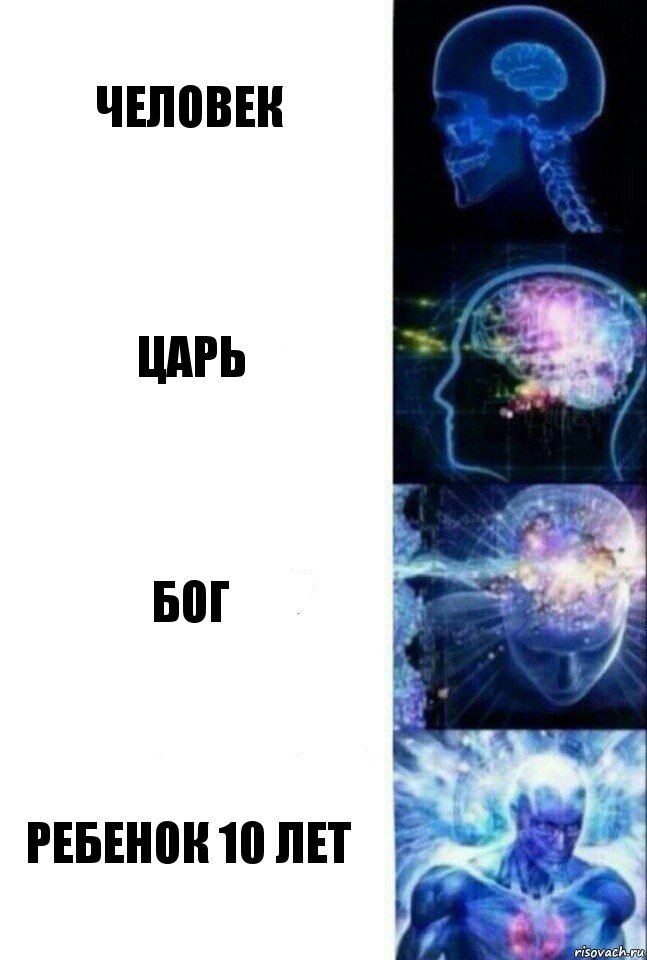 ЧЕЛОВЕК

ЦАРЬ

БОГ

РЕБЕНОК 10 ЛЕТ

risovach.ru